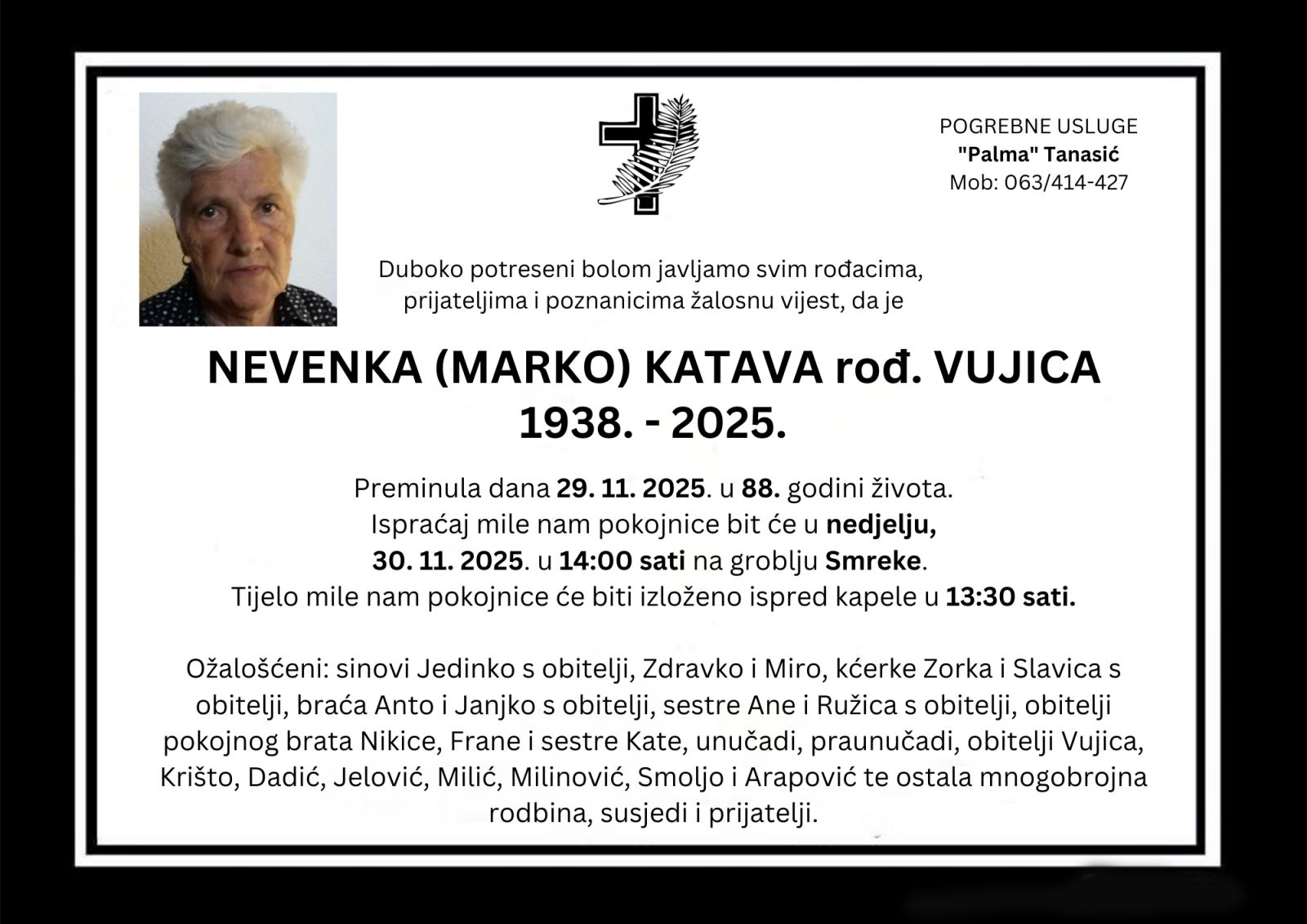 POGREBNE USLUGE
"Palma" Tanasić
Mob: 063/414-427

Duboko potreseni bolom javljamo svim rođacima, prijateljima i poznanicima žalosnu vijest, da je

NEVENKA (MARKO) KATAVA rođ. VUJICA
1938. - 2025.

Preminula dana 29. 11. 2025. u 88. godini života. Ispraćaj mile nam pokojnice bit će u nedjelju, 30. 11. 2025. u 14:00 sati na groblju Smreke. Tijelo mile nam pokojnice će biti izloženo ispred kapele u 13:30 sati.

Ožalošćeni: sinovi Jedinko s obitelji, Zdravko i Miro, kćerke Zorka i Slavica s obitelji, braća Anto i Janjko s obitelji, sestre Ane i Ružica s obitelji, obitelji pokojnog brata Nikice, Frane i sestre Kate, unučadi, praunučadi, obitelji Vujica, Krišto, Dadić, Jelović, Milić, Milinović, Smoljo i Arapović te ostala mnogobrojna rodbina, susjedi i prijatelji.